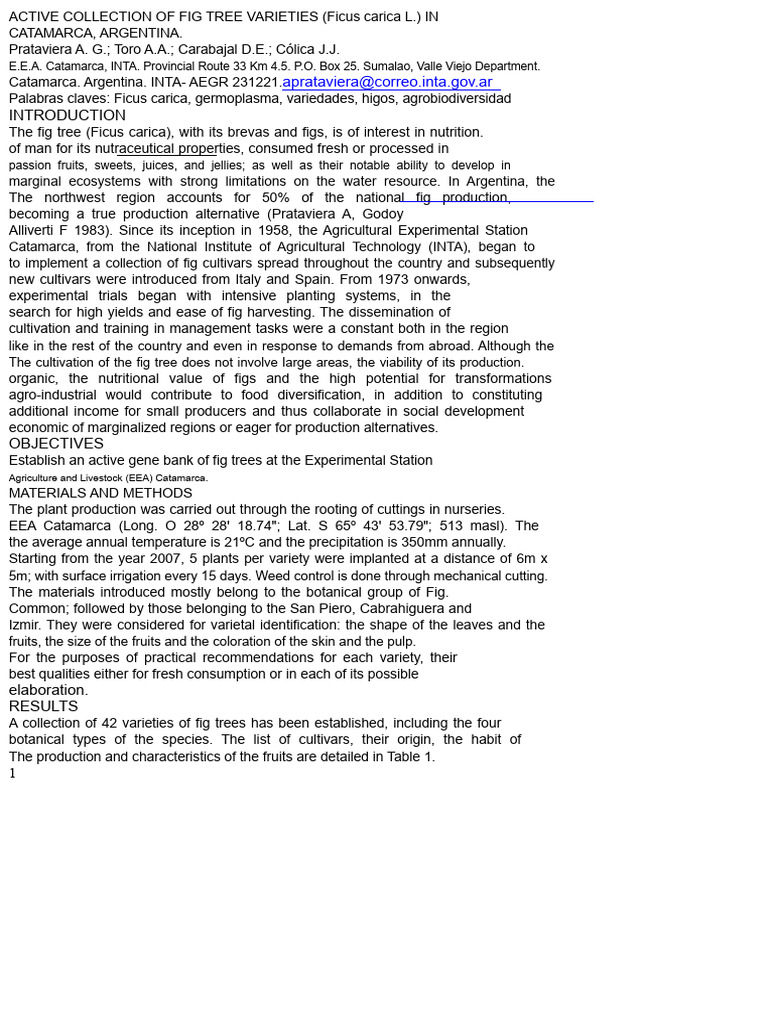 ACTIVE COLLECTION OF FIG TREE VARIETIES (Ficus carica L.) IN CATAMARCA, ARGENTINA.
Prataviera A. G.; Toro A.A.; Carabajal D.E.; Cólica J.J.
E.E.A. Catamarca, INTA. Provincial Route 33 Km 4.5. P.O. Box 25. Sumalao, Valle Viejo Department.
Catamarca. Argentina. INTA- AEGR 231221.aprataviera@correo.inta.gov.ar
Palabras claves: Ficus carica, germoplasma, variedades, higos, agrobiodiversidad
INTRODUCTION
The fig tree (Ficus carica), with its brevas and figs, is of interest in nutrition. of man for its nutraceutical properties, consumed fresh or processed in passion fruits, sweets, juices, and jellies; as well as their notable ability to develop in marginal ecosystems with strong limitations on the water resource. In Argentina, the The northwest region accounts for 50% of the national fig production, becoming a true production alternative (Prataviera A, Godoy Alliverti F 1983). Since its inception in 1958, the Agricultural Experimental Station Catamarca, from the National Institute of Agricultural Technology (INTA), began to to implement a collection of fig cultivars spread throughout the country and subsequently new cultivars were introduced from Italy and Spain. From 1973 onwards, experimental trials began with intensive planting systems, in the search for high yields and ease of fig harvesting. The dissemination of cultivation and training in management tasks were a constant both in the region like in the rest of the country and even in response to demands from abroad. Although the The cultivation of the fig tree does not involve large areas, the viability of its production. organic, the nutritional value of figs and the high potential for transformations agro-industrial would contribute to food diversification, in addition to constituting additional income for small producers and thus collaborate in social development economic of marginalized regions or eager for production alternatives.
OBJECTIVES
Establish an active gene bank of fig trees at the Experimental Station Agriculture and Livestock (EEA) Catamarca.
MATERIALS AND METHODS
The plant production was carried out through the rooting of cuttings in nurseries. EEA Catamarca (Long. O 28º 28' 18.74"; Lat. S 65º 43' 53.79"; 513 masl). The the average annual temperature is 21ºC and the precipitation is 350mm annually. Starting from the year 2007, 5 plants per variety were implanted at a distance of 6m x 5m; with surface irrigation every 15 days. Weed control is done through mechanical cutting. The materials introduced mostly belong to the botanical group of Fig. Common; followed by those belonging to the San Piero, Cabrahiguera and Izmir. They were considered for varietal identification: the shape of the leaves and the fruits, the size of the fruits and the coloration of the skin and the pulp. For the purposes of practical recommendations for each variety, their best qualities either for fresh consumption or in each of its possible elaboration.
RESULTS
A collection of 42 varieties of fig trees has been established, including the four botanical types of the species. The list of cultivars, their origin, the habit of The production and characteristics of the fruits are detailed in Table 1.
1